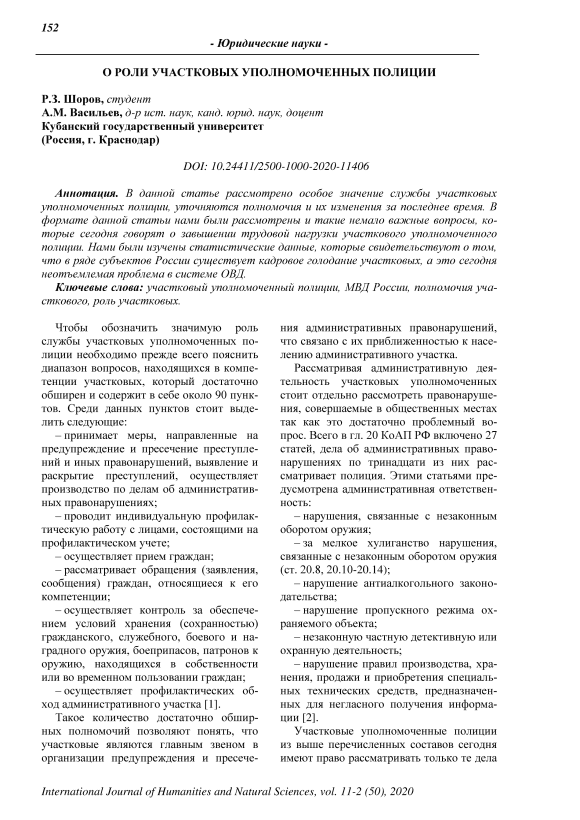 152

- Юридические науки -

О РОЛИ УЧАСТКОВЫХ УПОЛНОМОЧЕННЫХ ПОЛИЦИИ

Р.З. Шоров, студент
А.М. Васильев, д-р ист. наук, канд. юрид. наук, доцент
Кубанский государственный университет
(Россия, г. Краснодар)

DOI: 10.24411/2500-1000-2020-11406

Аннотация. В данной статье рассмотрено особое значение службы участковых уполномоченных полиции, уточняются полномочия и их изменения за последнее время. В формате данной статьи нами были рассмотрены и такие немало важные вопросы, которые сегодня говорят о завышении трудовой нагрузки участкового уполномоченного полиции. Нами были изучены статистические данные, которые свидетельствуют о том, что в ряде субъектов России существует кадровое голодание участковых, а это сегодня неотъемлемая проблема в системе ОВД.

Ключевые слова: участковый уполномоченный полиции, МВД России, полномочия участкового, роль участковых.

Чтобы обозначить значимую роль службы участковых уполномоченных полиции необходимо прежде всего пояснить диапазон вопросов, находящихся в компетенции участковых, который достаточно обширен и содержит в себе около 90 пунктов. Среди данных пунктов стоит выделить следующие:

– принимает меры, направленные на предупреждение и пресечение преступлений и иных правонарушений, выявление и раскрытие преступлений, осуществляет производство по делам об административных правонарушениях;

– проводит индивидуальную профилактическую работу с лицами, состоящими на профилактическом учете;

– осуществляет прием граждан;

– рассматривает обращения (заявления, сообщения) граждан, относящиеся к его компетенции;

– осуществляет контроль за обеспечением условий хранения (сохранностью) гражданского, служебного, боевого и наградного оружия, боеприпасов, патронов к оружию, находящихся в собственности или во временном пользовании граждан;

– осуществляет профилактических обход административного участка [1].

Такое количество достаточно обширных полномочий позволяют понять, что участковые являются главным звеном в организации предупреждения и пресечения административных правонарушений, что связано с их приближенностью к населению административного участка.

Рассматривая административную деятельность участковых уполномоченных стоит отдельно рассмотреть правонарушения, совершаемые в общественных местах так как это достаточно проблемный вопрос. Всего в гл. 20 КоАП РФ включено 27 статей, дела об административных правонарушениях по тринадцати из них рассматривает полиция. Этими статьями предусмотрена административная ответственность:

– нарушения, связанные с незаконным оборотом оружия;

– за мелкое хулиганство нарушения, связанные с незаконным оборотом оружия (ст. 20.8, 20.10-20.14);

– нарушение антиалкогольного законодательства;

– нарушение пропускного режима охраняемого объекта;

– незаконную частную детективную или охранную деятельность;

– нарушение правил производства, хранения, продажи и приобретения специальных технических средств, предназначенных для негласного получения информации [2].

Участковые уполномоченные полиции из выше перечисленных составов сегодня имеют право рассматривать только те дела

International Journal of Humanities and Natural Sciences, vol. 11-2 (50), 2020